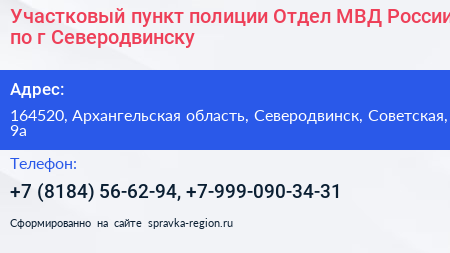 Участковый пункт полиции Отдел МВД России по г Северодвинску

Адрес:

164520, Архангельская область, Северодвинск, Советская, 9а

Телефон:

+7 (8184) 56-62-94, +7-999-090-34-31

Сформированно на сайте spravka-region.ru